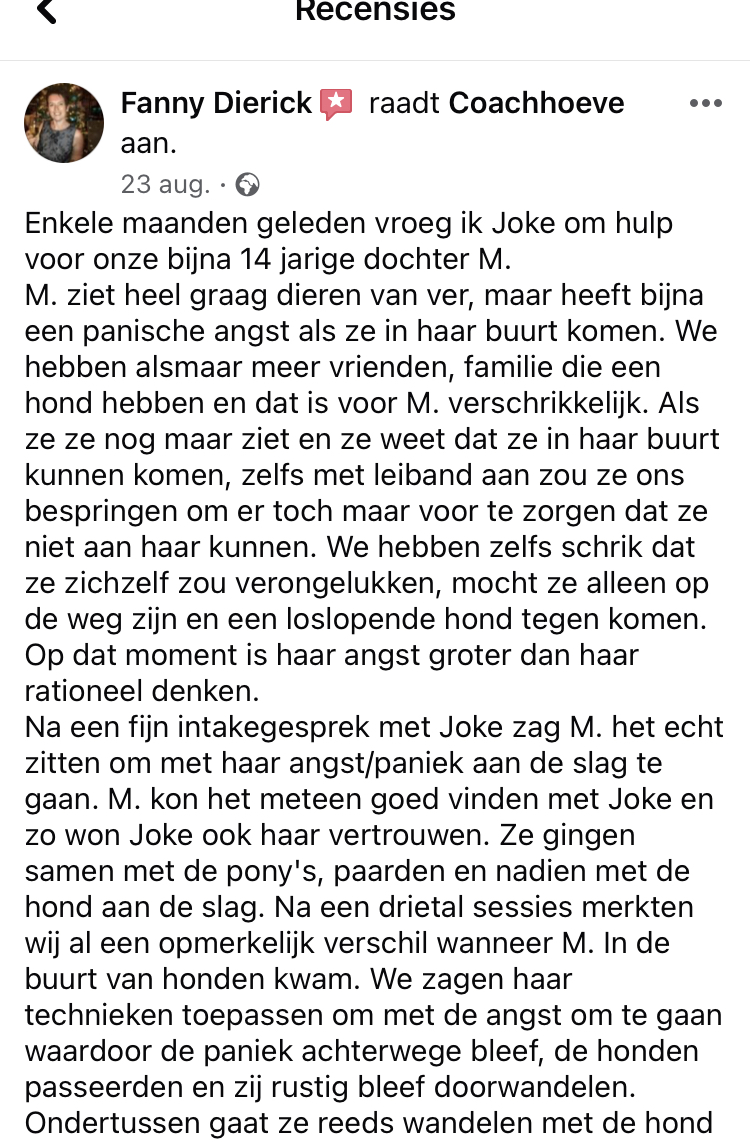 Recensies

Fanny Dierick raadt Coachhoeve aan.
23 aug. ·

Enkele maanden geleden vroeg ik Joke om hulp voor onze bijna 14 jarige dochter M.
M. ziet heel graag dieren van ver, maar heeft bijna een panische angst als ze in haar buurt komen. We hebben alsmaar meer vrienden, familie die een hond hebben en dat is voor M. verschrikkelijk. Als ze ze nog maar ziet en ze weet dat ze in haar buurt kunnen komen, zelfs met leiband aan zou ze ons bespringen om er toch maar voor te zorgen dat ze niet aan haar kunnen. We hebben zelfs schrik dat ze zichzelf zou verongelukken, mocht ze alleen op de weg zijn en een loslopende hond tegen komen. Op dat moment is haar angst groter dan haar rationeel denken.
Na een fijn intakegesprek met Joke zag M. het echt zitten om met haar angst/paniek aan de slag te gaan. M. kon het meteen goed vinden met Joke en zo won Joke ook haar vertrouwen. Ze gingen samen met de pony's, paarden en nadien met de hond aan de slag. Na een drietal sessies merkten wij al een opmerkelijk verschil wanneer M. In de buurt van honden kwam. We zagen haar technieken toepassen om met de angst om te gaan waardoor de paniek achterwege bleef, de honden passeerden en zij rustig bleef doorwandelen.
Ondertussen gaat ze reeds wandelen met de hond